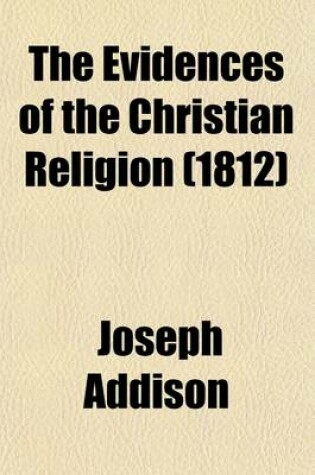 The Evidences of the Christian Religion (1812)

Joseph Addison